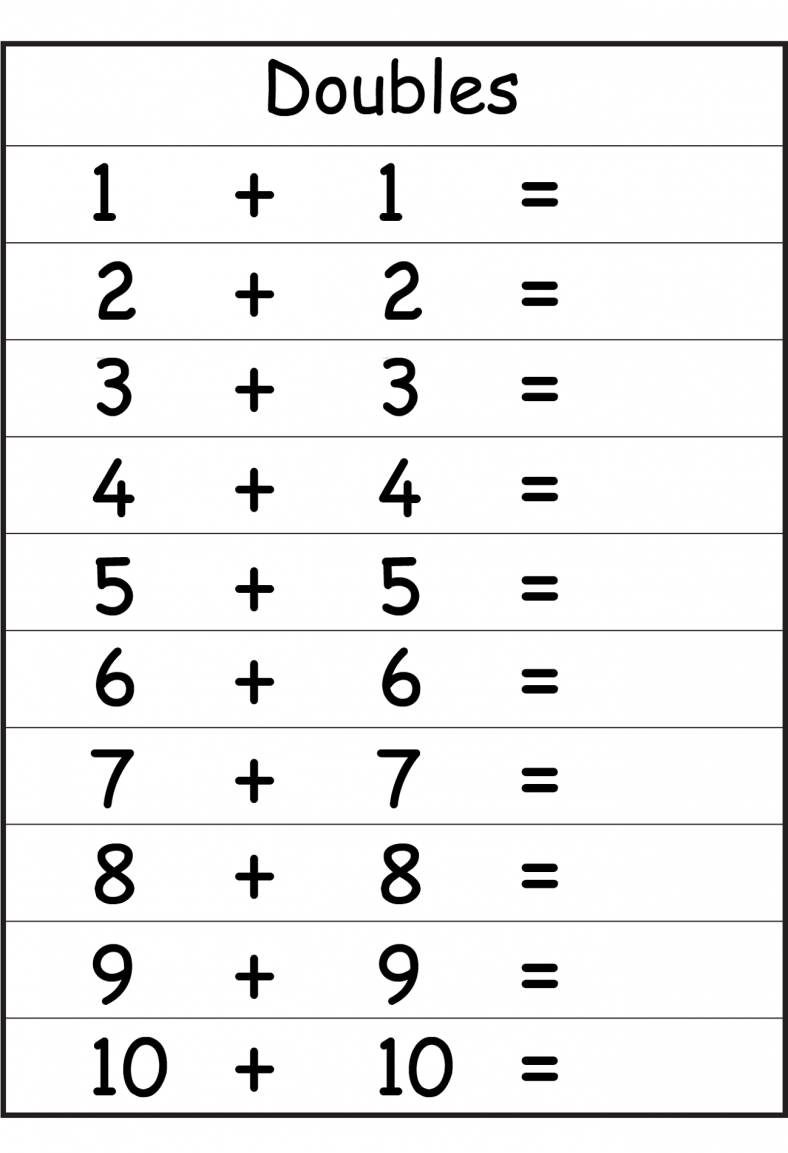 Doubles

$1 + 1 =$

$2 + 2 =$

$3 + 3 =$

$4 + 4 =$

$5 + 5 =$

$6 + 6 =$

$7 + 7 =$

$8 + 8 =$

$9 + 9 =$

$10 + 10 =$